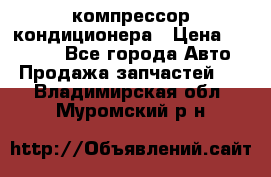 компрессор кондиционера   Цена
Все города Авто
Продажа запчастей
Владимирская обл
Муромский р н

http://Объявлений.сайт